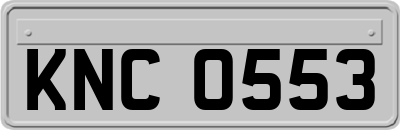 KNC 0553